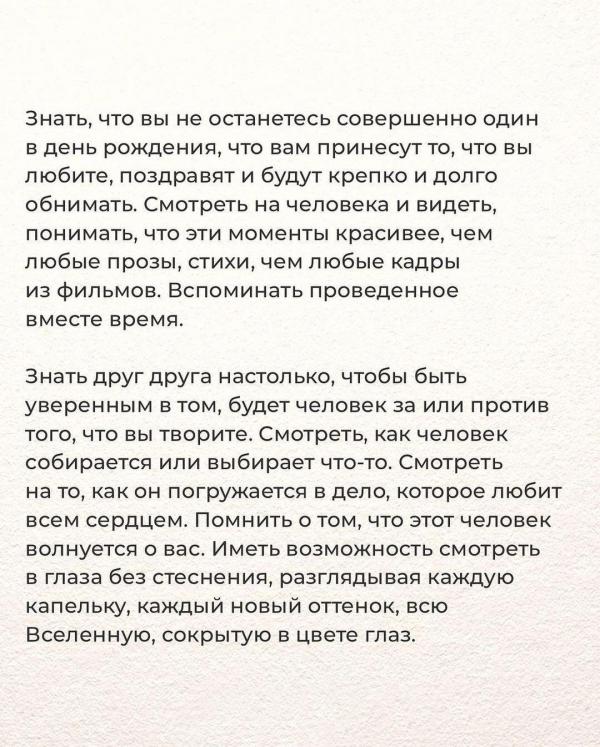 Знать, что вы не останетесь совершенно один в день рождения, что вам принесут то, что вы любите, поздравят и будут крепко и долго обнимать. Смотреть на человека и видеть, понимать, что эти моменты красивее, чем любые прозы, стихи, чем любые кадры из фильмов. Вспоминать проведенное вместе время.

Знать друг друга настолько, чтобы быть уверенным в том, будет человек за или против того, что вы творите. Смотреть, как человек собирается или выбирает что-то. Смотреть на то, как он погружается в дело, которое любит всем сердцем. Помнить о том, что этот человек волнуется о вас. Иметь возможность смотреть в глаза без стеснения, разглядывая каждую капельку, каждый новый оттенок, всю Вселенную, сокрытую в цвете глаз.